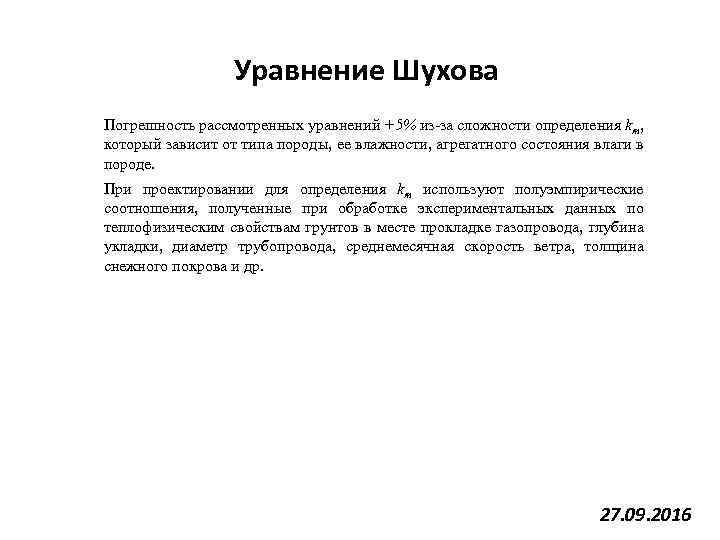 Уравнение Шухова

Погрешность рассмотренных уравнений +5% из-за сложности определения $k_m$, который зависит от типа породы, ее влажности, агрегатного состояния влаги в породе.

При проектировании для определения $k_m$ используют полуэмпирические соотношения, полученные при обработке экспериментальных данных по теплофизическим свойствам грунтов в месте прокладке газопровода, глубина укладки, диаметр трубопровода, среднемесячная скорость ветра, толщина снежного покрова и др.

27.09.2016